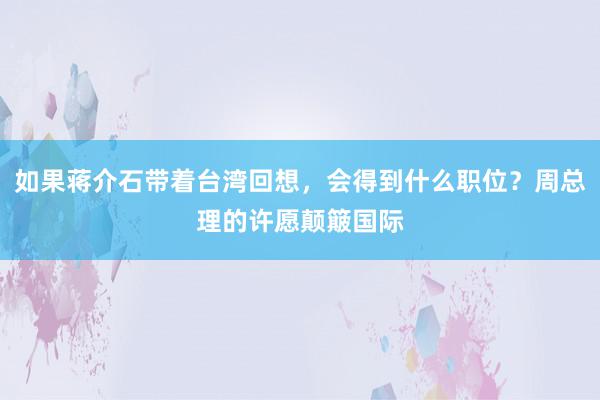 如果蒋介石带着台湾回想，会得到什么职位？周总理的许愿颠簸国际